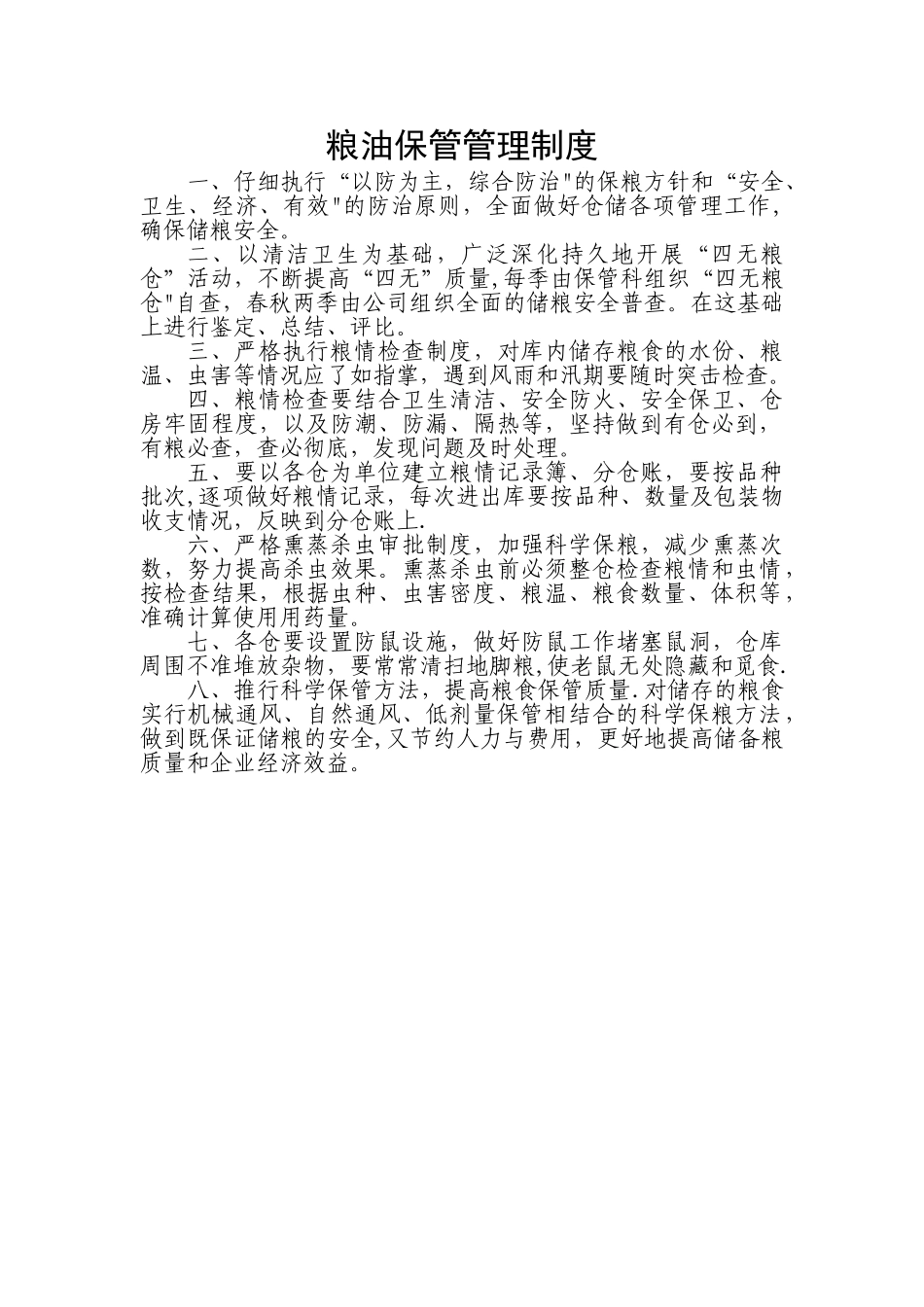 粮油保管管理制度

一、仔细执行“以防为主，综合防治"的保粮方针和“安全、卫生、经济、有效"的防治原则，全面做好仓储各项管理工作，确保储粮安全。

二、以清洁卫生为基础，广泛深化持久地开展“四无粮仓”活动，不断提高“四无”质量,每季由保管科组织“四无粮仓"自查，春秋两季由公司组织全面的储粮安全普查。在这基础上进行鉴定、总结、评比。

三、严格执行粮情检查制度，对库内储存粮食的水份、粮温、虫害等情况应了如指掌，遇到风雨和汛期要随时突击检查。

四、粮情检查要结合卫生清洁、安全防火、安全保卫、仓房牢固程度，以及防潮、防漏、隔热等，坚持做到有仓必到，有粮必查，查必彻底，发现问题及时处理。

五、要以各仓为单位建立粮情记录簿、分仓账，要按品种批次,逐项做好粮情记录，每次进出库要按品种、数量及包装物收支情况，反映到分仓账上.

六、严格熏蒸杀虫审批制度，加强科学保粮，减少熏蒸次数，努力提高杀虫效果。熏蒸杀虫前必须整仓检查粮情和虫情，按检查结果，根据虫种、虫害密度、粮温、粮食数量、体积等，准确计算使用用药量。

七、各仓要设置防鼠设施，做好防鼠工作堵塞鼠洞，仓库周围不准堆放杂物，要常常清扫地脚粮,使老鼠无处隐藏和觅食.

八、推行科学保管方法，提高粮食保管质量.对储存的粮食实行机械通风、自然通风、低剂量保管相结合的科学保粮方法，做到既保证储粮的安全,又节约人力与费用，更好地提高储备粮质量和企业经济效益。